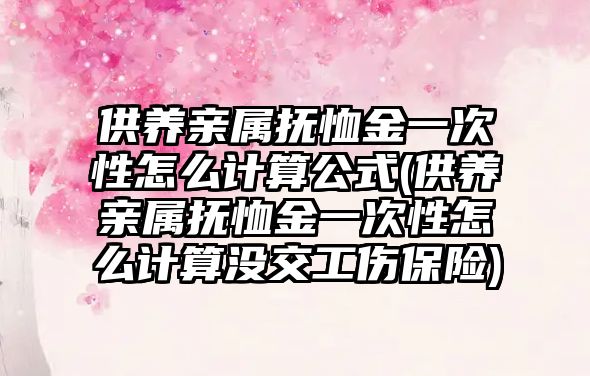 供养亲属抚恤金一次性怎么计算公式(供养亲属抚恤金一次性怎么计算没交工伤保险)